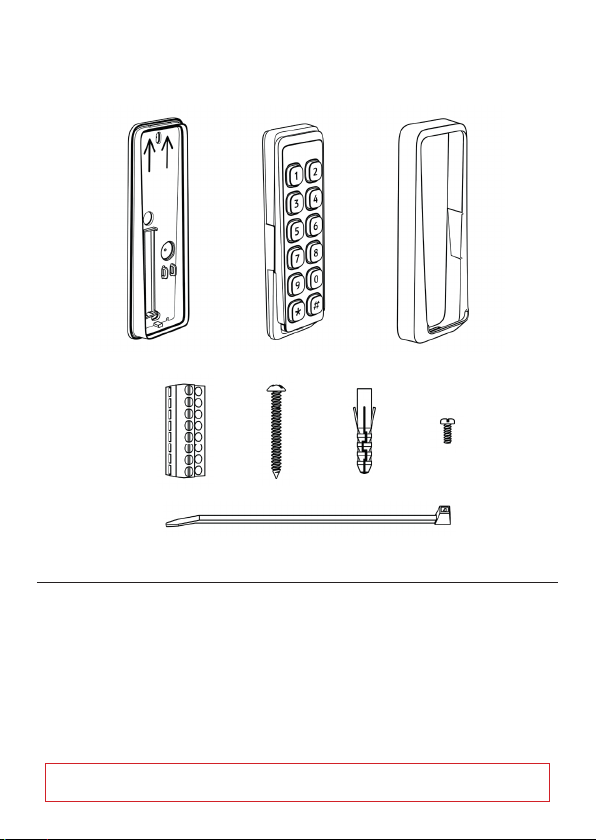 1
2
3
4
5
6
7
8
9
0
*
#